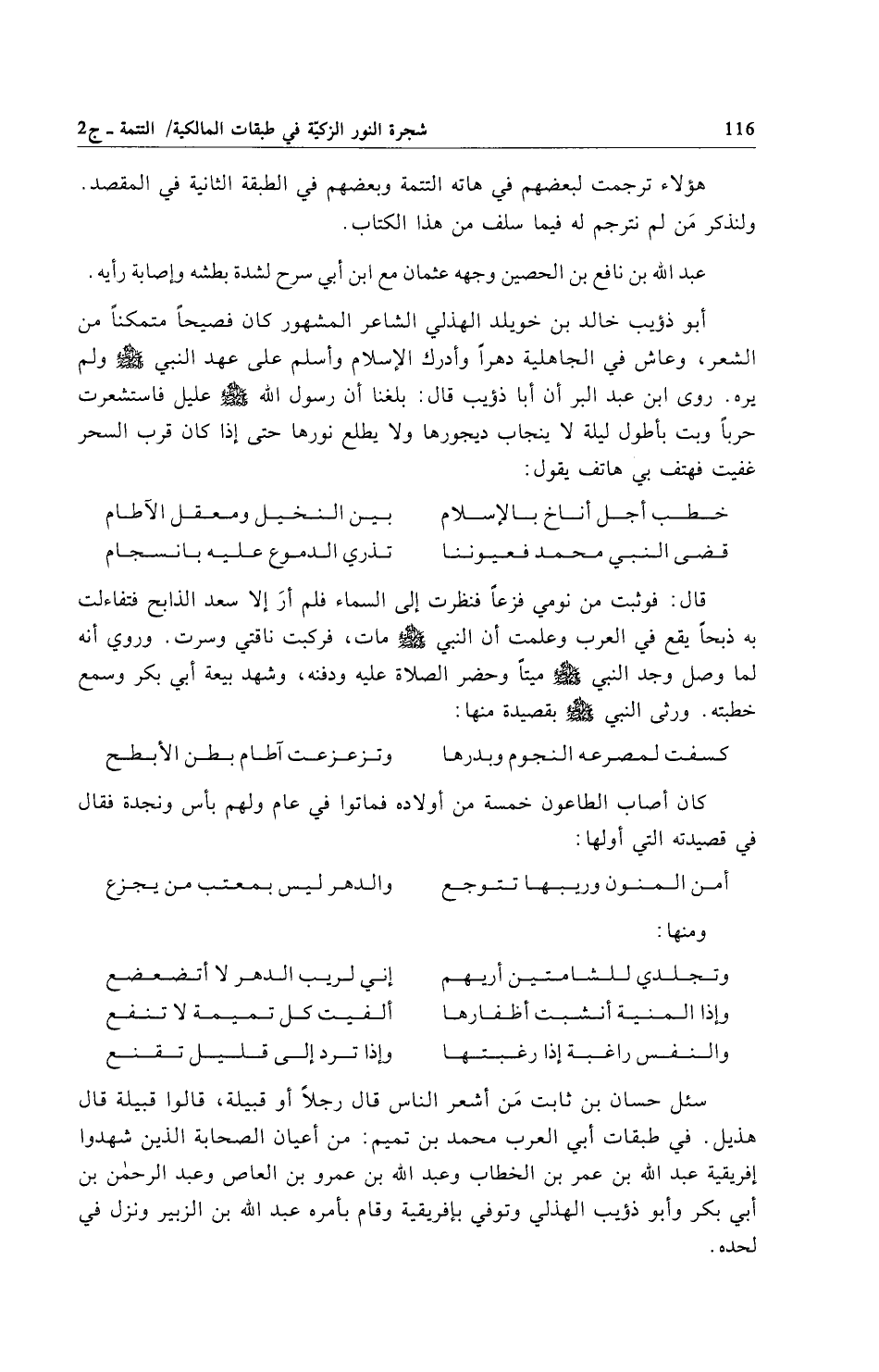 116 شجرة النور الزكيّة في طبقات المالكية/ التتمة ـ ج2

هؤلاء ترجمت لبعضهم في هاته التتمة وبعضهم في الطبقة الثانية في المقصد. ولنذكر مَن لم نترجم له فيما سلف من هذا الكتاب.

عبد الله بن نافع بن الحصين وجهه عثمان مع ابن أبي سرح لشدة بطشه وإصابة رأيه.

أبو ذؤيب خالد بن خويلد الهذلي الشاعر المشهور كان فصيحاً متمكناً من الشعر، وعاش في الجاهلية دهراً وأدرك الإسلام وأسلم على عهد النبي ﷺ ولم يره. روى ابن عبد البر أن أبا ذؤيب قال: بلغنا أن رسول الله ﷺ عليل فاستشعرت حرباً وبت بأطول ليلة لا ينجاب ديجورها ولا يطلع نورها حتى إذا كان قرب السحر غفيت فهتف بي هاتف يقول:

خطب أجل أناخ بالإسلام بين النخيل ومعقل الآطام
قضى النبي محمد فعيوننا تذري الدموع عليه بانسجام

قال: فوثبت من نومي فزعاً فنظرت إلى السماء فلم أرَ إلا سعد الذابح فتفاءلت به ذبحاً يقع في العرب وعلمت أن النبي ﷺ مات، فركبت ناقتي وسرت. وروي أنه لما وصل وجد النبي ﷺ ميتاً وحضر الصلاة عليه ودفنه، وشهد بيعة أبي بكر وسمع خطبته. ورثى النبي ﷺ بقصيدة منها:

كسفت لمصرعه النجوم وبدرها وتزعزعت آطام بطن الأبطح

كان أصاب الطاعون خمسة من أولاده فماتوا في عام ولهم بأس ونجدة فقال في قصيدته التي أولها:

أمن المنون وريبها تتوجع والدهر ليس بمعتب من يجزع

ومنها:

وتجلدي للشامتين أريهم إني لريب الدهر لا أتضعضع
وإذا المنية أنشبت أظفارها ألفيت كل تميمة لا تنفع
والنفس راغبة إذا رغبتها وإذا ترد إلى قليل تقنع

سئل حسان بن ثابت مَن أشعر الناس قال رجلاً أو قبيلة، قالوا قبيلة قال هذيل. في طبقات أبي العرب محمد بن تميم: من أعيان الصحابة الذين شهدوا إفريقية عبد الله بن عمر بن الخطاب وعبد الله بن عمرو بن العاص وعبد الرحمٰن بن أبي بكر وأبو ذؤيب الهذلي وتوفي بإفريقية وقام بأمره عبد الله بن الزبير ونزل في لحده.